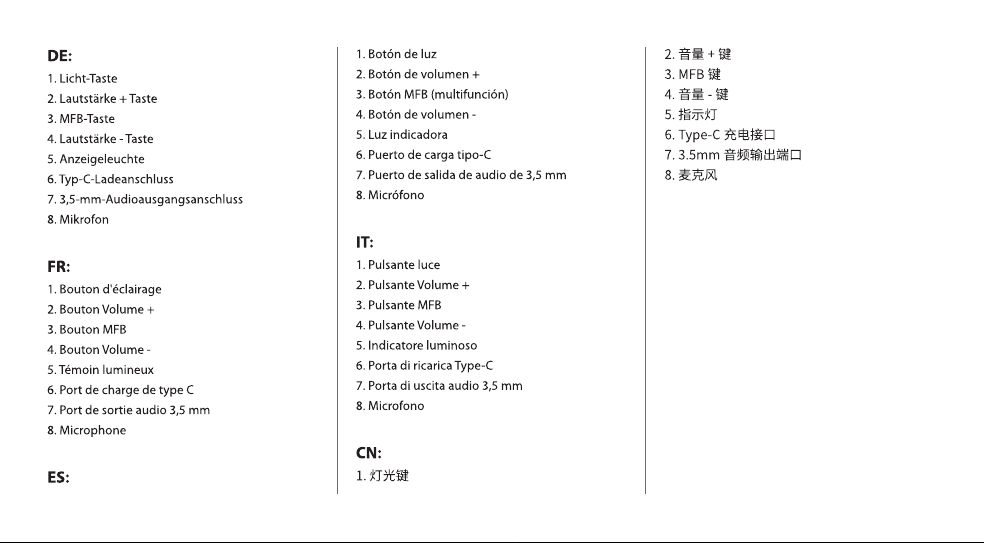 DE:
1. Licht-Taste
2. Lautstärke + Taste
3. MFB-Taste
4. Lautstärke - Taste
5. Anzeigeleuchte
6. Typ-C-Ladeanschluss
7. 3,5-mm-Audioausgangsanschluss
8. Mikrofon

FR:
1. Bouton d'éclairage
2. Bouton Volume +
3. Bouton MFB
4. Bouton Volume -
5. Témoin lumineux
6. Port de charge de type C
7. Port de sortie audio 3,5 mm
8. Microphone

ES:
1. Botón de luz
2. Botón de volumen +
3. Botón MFB (multifunción)
4. Botón de volumen -
5. Luz indicadora
6. Puerto de carga tipo-C
7. Puerto de salida de audio de 3,5 mm
8. Micrófono

IT:
1. Pulsante luce
2. Pulsante Volume +
3. Pulsante MFB
4. Pulsante Volume -
5. Indicatore luminoso
6. Porta di ricarica Type-C
7. Porta di uscita audio 3,5 mm
8. Microfono

CN:
1. 灯光键
2. 音量 + 键
3. MFB 键
4. 音量 - 键
5. 指示灯
6. Type-C 充电接口
7. 3.5mm 音频输出端口
8. 麦克风